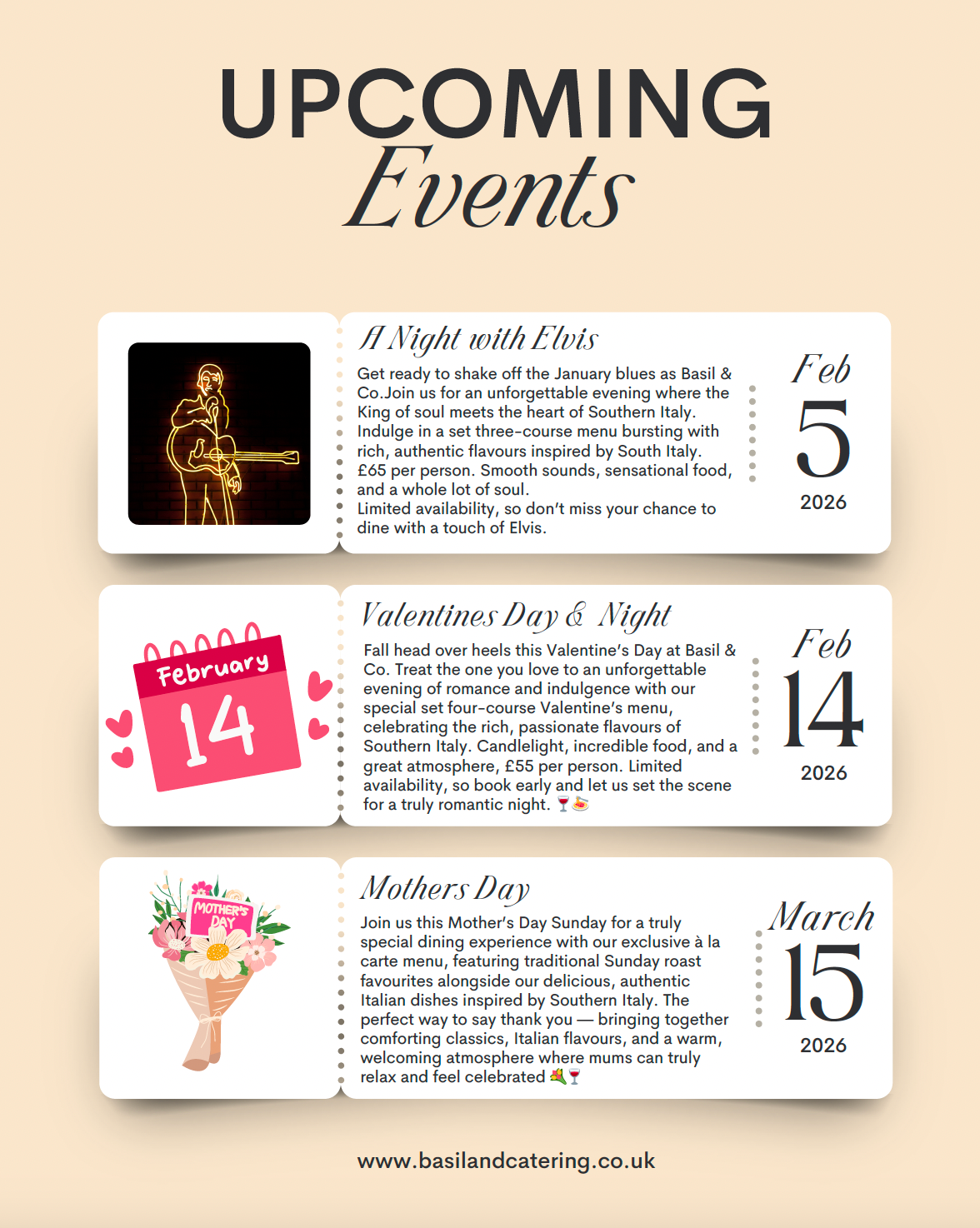 UPCOMING
Events

A Night with Elvis

Get ready to shake off the January blues as Basil & Co.Join us for an unforgettable evening where the King of soul meets the heart of Southern Italy. Indulge in a set three-course menu bursting with rich, authentic flavours inspired by South Italy. £65 per person. Smooth sounds, sensational food, and a whole lot of soul.
Limited availability, so don't miss your chance to dine with a touch of Elvis.

Feb
5
2026

February
14

Valentines Day & Night

Fall head over heels this Valentine's Day at Basil & Co. Treat the one you love to an unforgettable evening of romance and indulgence with our special set four-course Valentine's menu, celebrating the rich, passionate flavours of Southern Italy. Candlelight, incredible food, and a great atmosphere, £55 per person. Limited availability, so book early and let us set the scene for a truly romantic night. 🍷🍝

Feb
14
2026

MOTHER'S DAY

Mothers Day

Join us this Mother's Day Sunday for a truly special dining experience with our exclusive à la carte menu, featuring traditional Sunday roast favourites alongside our delicious, authentic Italian dishes inspired by Southern Italy. The perfect way to say thank you — bringing together comforting classics, Italian flavours, and a warm, welcoming atmosphere where mums can truly relax and feel celebrated 💐🍷

March
15
2026

www.basilandcatering.co.uk